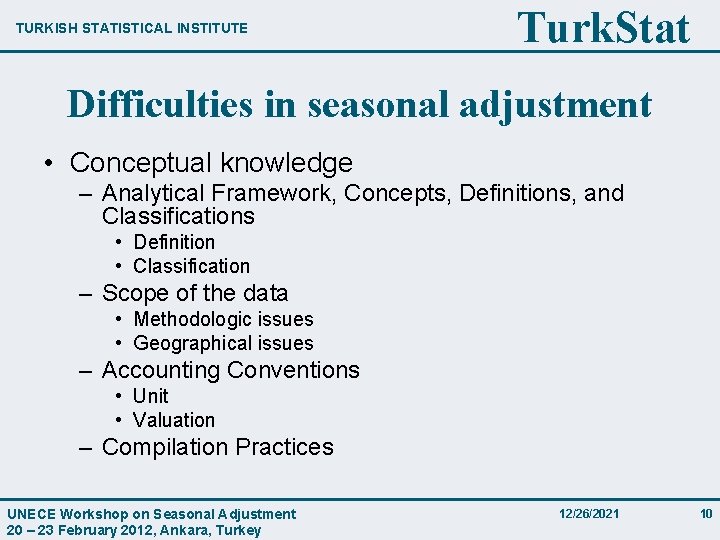 TURKISH STATISTICAL INSTITUTE

TurkStat

Difficulties in seasonal adjustment

• Conceptual knowledge
– Analytical Framework, Concepts, Definitions, and Classifications
• Definition
• Classification
– Scope of the data
• Methodologic issues
• Geographical issues
– Accounting Conventions
• Unit
• Valuation
– Compilation Practices

UNECE Workshop on Seasonal Adjustment
20 – 23 February 2012, Ankara, Turkey

12/26/2021

10